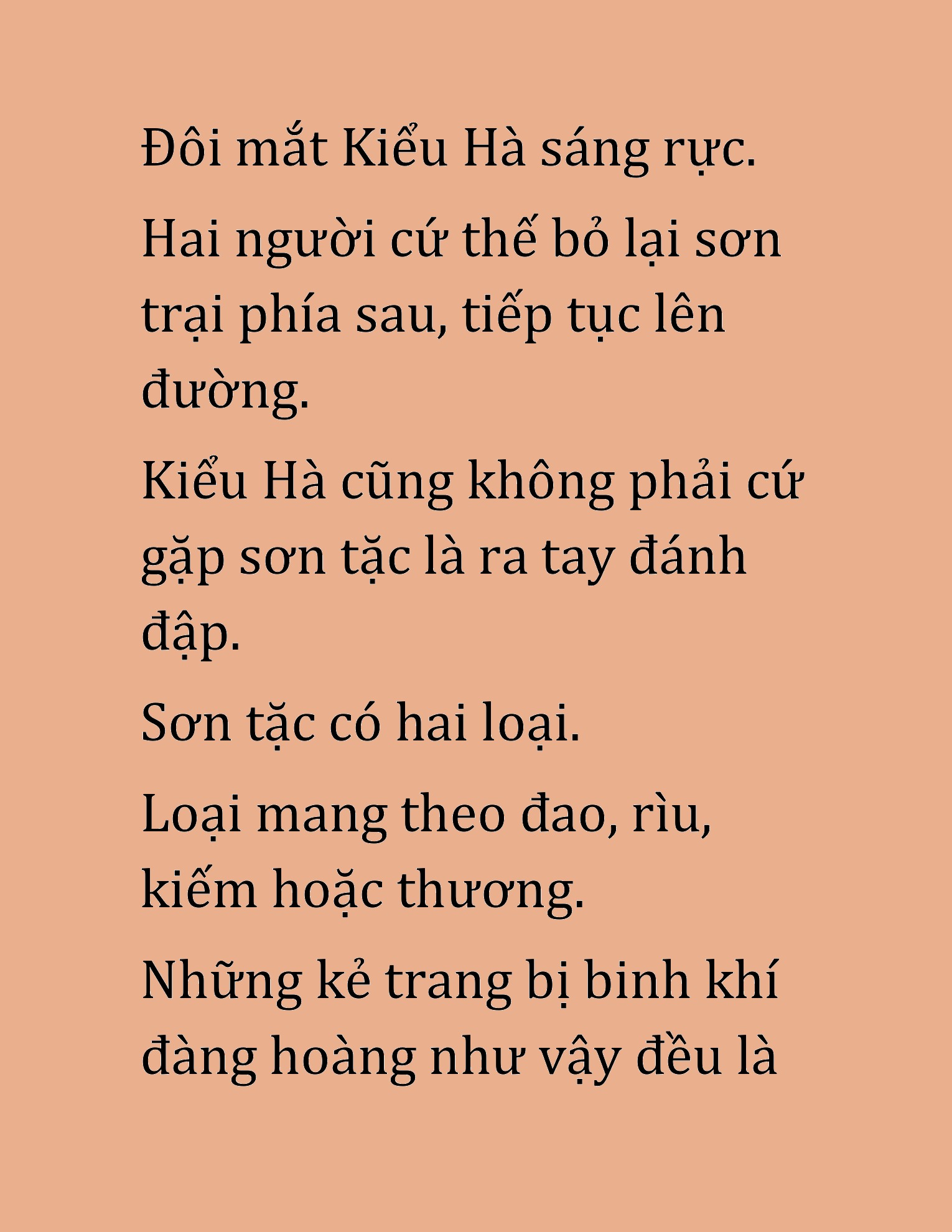 Đôi mắt Kiểu Hà sáng rực.

Hai người cứ thế bỏ lại sơn trại phía sau, tiếp tục lên đường.

Kiểu Hà cũng không phải cứ gặp sơn tặc là ra tay đánh đập.

Sơn tặc có hai loại.

Loại mang theo đao, rìu, kiếm hoặc thương.

Những kẻ trang bị binh khí đàng hoàng như vậy đều là